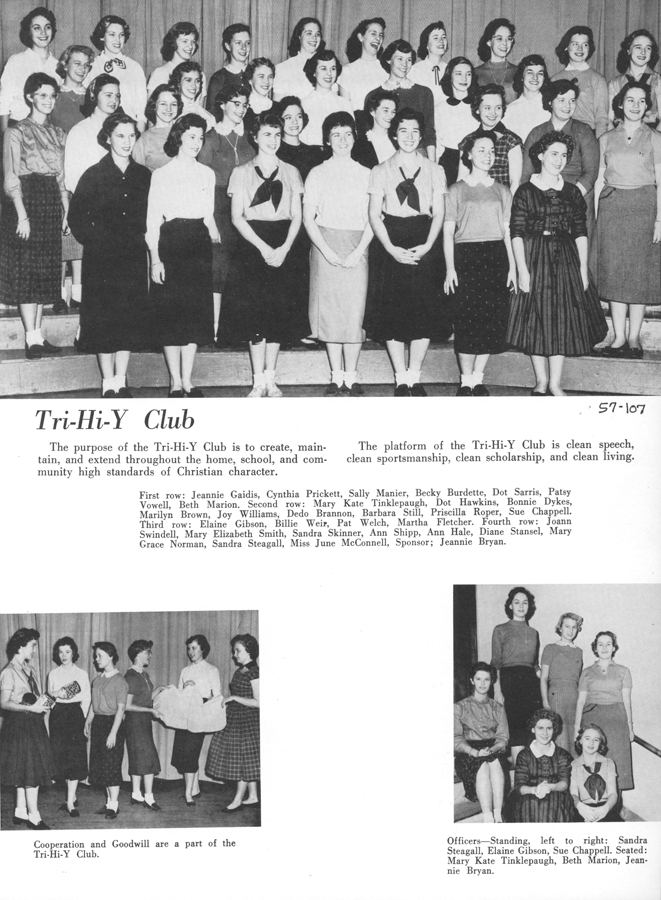 Tri-Hi-Y Club

57-107

The purpose of the Tri-Hi-Y Club is to create, maintain, and extend throughout the home, school, and community high standards of Christian character.

The platform of the Tri-Hi-Y Club is clean speech, clean sportsmanship, clean scholarship, and clean living.

First row: Jeannie Gaidis, Cynthia Prickett, Sally Manier, Becky Burdette, Dot Sarris, Patsy Vowell, Beth Marion. Second row: Mary Kate Tinklepaugh, Dot Hawkins, Bonnie Dykes, Marilyn Brown, Joy Williams, Dedo Brannon, Barbara Still, Priscilla Roper, Sue Chappell. Third row: Elaine Gibson, Billie Weir, Pat Welch, Martha Fletcher. Fourth row: Joann Swindell, Mary Elizabeth Smith, Sandra Skinner, Ann Shipp, Ann Hale, Diane Stansel, Mary Grace Norman, Sandra Steagall, Miss June McConnell, Sponsor; Jeannie Bryan.

Cooperation and Goodwill are a part of the Tri-Hi-Y Club.

Officers—Standing, left to right: Sandra Steagall, Elaine Gibson, Sue Chappell. Seated: Mary Kate Tinklepaugh, Beth Marion, Jeannie Bryan.